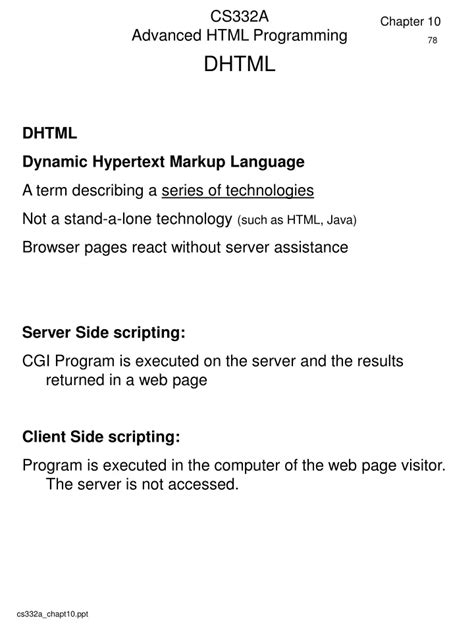 CS332A
Advanced HTML Programming

Chapter 10
78

DHTML

DHTML

Dynamic Hypertext Markup Language

A term describing a series of technologies

Not a stand-a-lone technology (such as HTML, Java)

Browser pages react without server assistance

Server Side scripting:

CGI Program is executed on the server and the results returned in a web page

Client Side scripting:

Program is executed in the computer of the web page visitor. The server is not accessed.

cs332a_chapt10.ppt